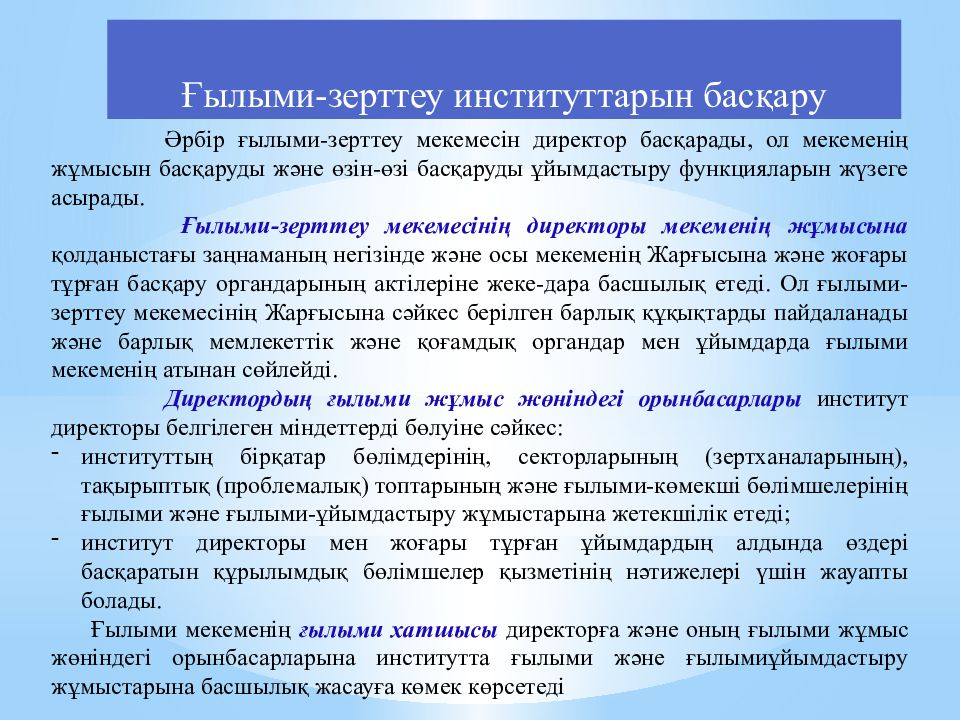 Ғылыми-зерттеу институттарын басқару

Әрбір ғылыми-зерттеу мекемесін директор басқарады, ол мекеменің жұмысын басқаруды және өзін-өзі басқаруды ұйымдастыру функцияларын жүзеге асырады.

Ғылыми-зерттеу мекемесінің директоры мекеменің жұмысына қолданыстағы заңнаманың негізінде және осы мекеменің Жарғысына және жоғары тұрған басқару органдарының актілеріне жеке-дара басшылық етеді. Ол ғылыми-зерттеу мекемесінің Жарғысына сәйкес берілген барлық құқықтарды пайдаланады және барлық мемлекеттік және қоғамдық органдар мен ұйымдарда ғылыми мекеменің атынан сөйлейді.

Директордың ғылыми жұмыс жөніндегі орынбасарлары институт директоры белгілеген міндеттерді бөлуіне сәйкес:
- институттың бірқатар бөлімдерінің, секторларының (зертханаларының), тақырыптық (проблемалық) топтарының және ғылыми-көмекші бөлімшелерінің ғылыми және ғылыми-ұйымдастыру жұмыстарына жетекшілік етеді;
- институт директоры мен жоғары тұрған ұйымдардың алдында өздері басқаратын құрылымдық бөлімшелер қызметінің нәтижелері үшін жауапты болады.

Ғылыми мекеменің ғылыми хатшысы директорға және оның ғылыми жұмыс жөніндегі орынбасарларына институтта ғылыми және ғылымиұйымдастыру жұмыстарына басшылық жасауға көмек көрсетеді